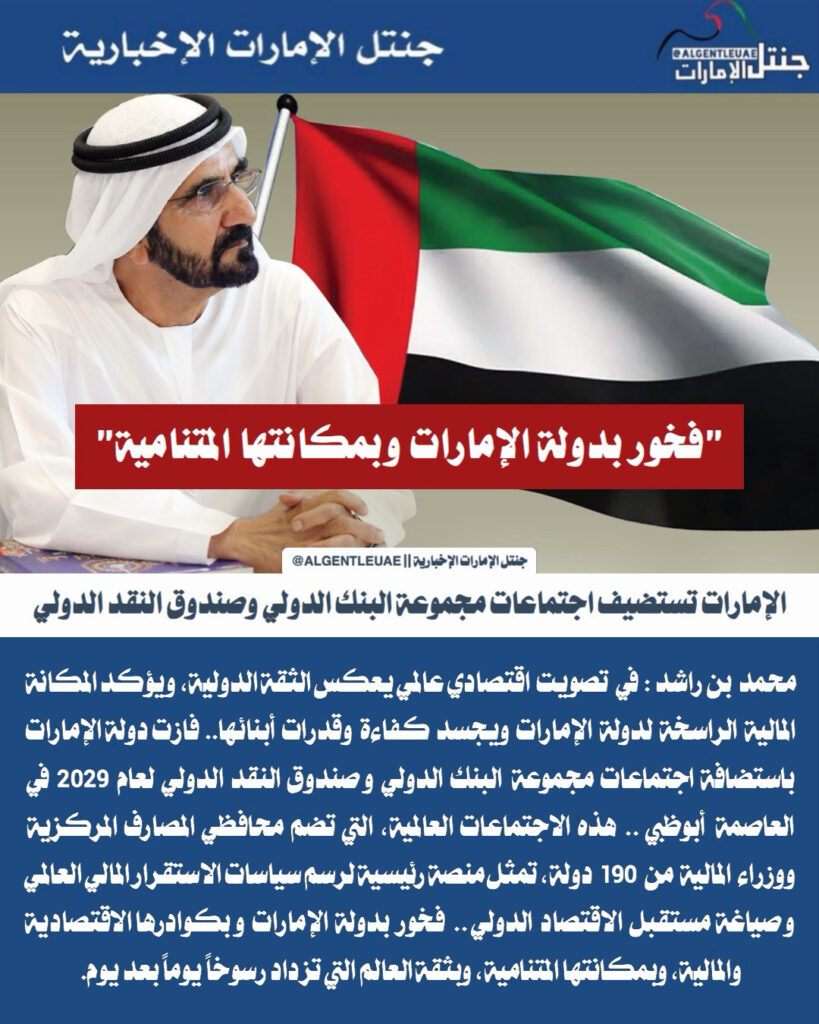 جنتل الإمارات الإخبارية

@ALGENTLEUAE
جنتل الإمارات

"فخور بدولة الإمارات وبمكانتها المتنامية"

جنتل الإمارات الإخبارية || @ALGENTLEUAE

الإمارات تستضيف اجتماعات مجموعة البنك الدولي وصندوق النقد الدولي

محمد بن راشد : في تصويت اقتصادي عالمي يعكس الثقة الدولية، ويؤكد المكانة المالية الراسخة لدولة الإمارات ويجسد كفاءة وقدرات أبنائها.. فازت دولة الإمارات باستضافة اجتماعات مجموعة البنك الدولي وصندوق النقد الدولي لعام 2029 في العاصمة أبوظبي .. هذه الاجتماعات العالمية، التي تضم محافظي المصارف المركزية ووزراء المالية من 190 دولة، تمثل منصة رئيسية لرسم سياسات الاستقرار المالي العالمي وصياغة مستقبل الاقتصاد الدولي.. فخور بدولة الإمارات وبكوادرها الاقتصادية والمالية، وبمكانتها المتنامية، وبثقة العالم التي تزداد رسوخاً يوماً بعد يوم.